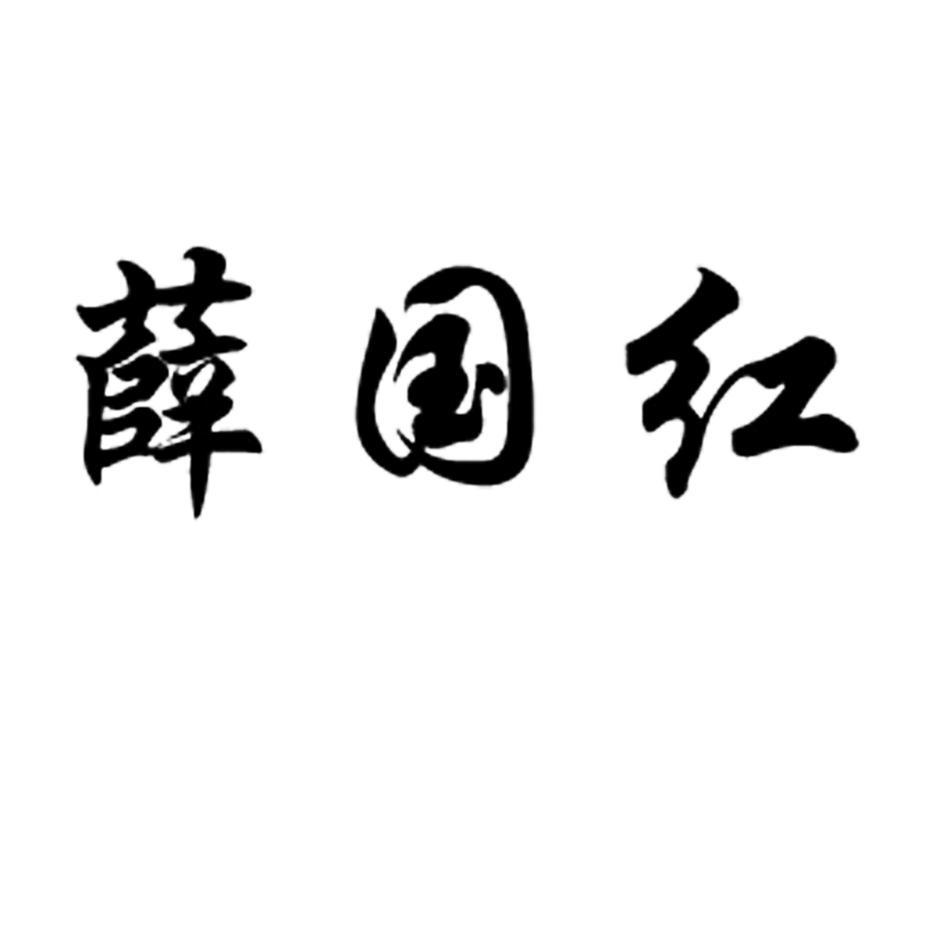 薛国红